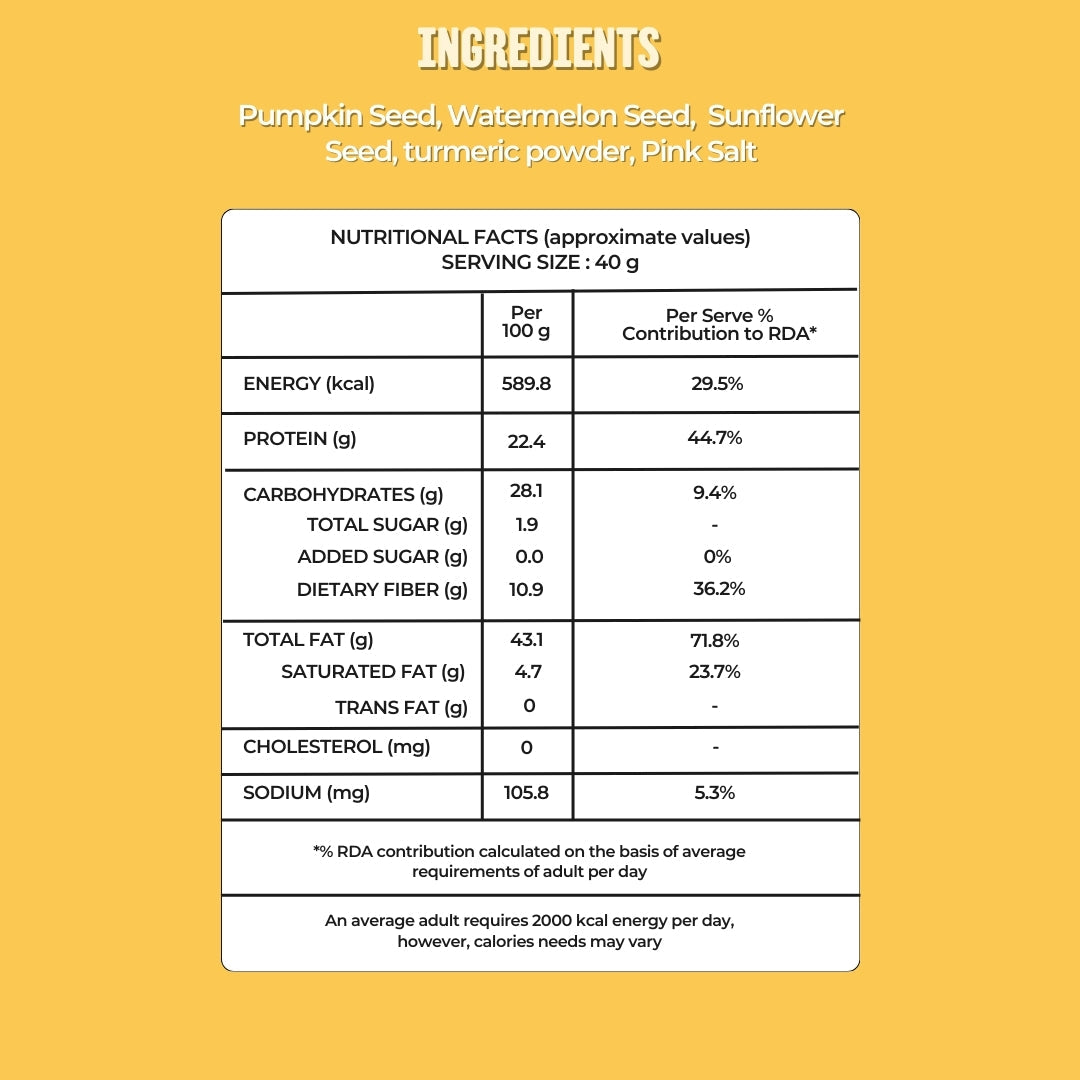 INGREDIENTS

Pumpkin Seed, Watermelon Seed, Sunflower Seed, turmeric powder, Pink Salt

NUTRITIONAL FACTS (approximate values)
SERVING SIZE : 40 g

|  | Per 100 g | Per Serve % Contribution to RDA* |
|---|---|---|
| ENERGY (kcal) | 589.8 | 29.5% |
| PROTEIN (g) | 22.4 | 44.7% |
| CARBOHYDRATES (g) | 28.1 | 9.4% |
| TOTAL SUGAR (g) | 1.9 | - |
| ADDED SUGAR (g) | 0.0 | 0% |
| DIETARY FIBER (g) | 10.9 | 36.2% |
| TOTAL FAT (g) | 43.1 | 71.8% |
| SATURATED FAT (g) | 4.7 | 23.7% |
| TRANS FAT (g) | 0 | - |
| CHOLESTEROL (mg) | 0 | - |
| SODIUM (mg) | 105.8 | 5.3% |

*% RDA contribution calculated on the basis of average requirements of adult per day

An average adult requires 2000 kcal energy per day, however, calories needs may vary